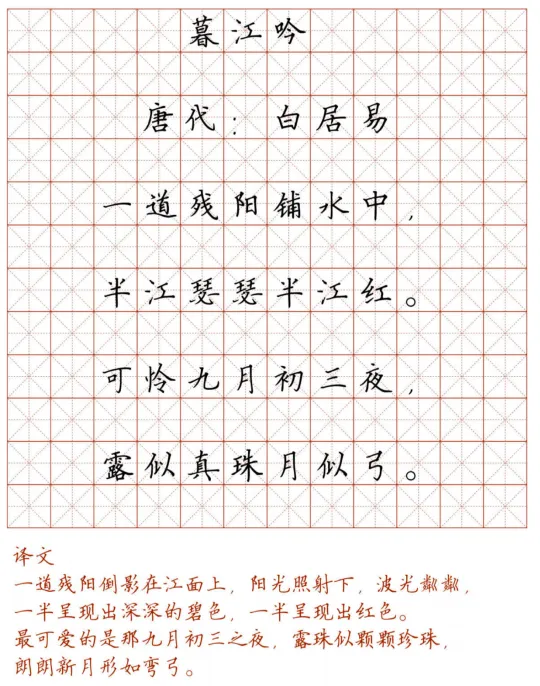 暮江吟

唐代：白居易

一道残阳铺水中，

半江瑟瑟半江红。

可怜九月初三夜，

露似真珠月似弓。

译文

一道残阳倒影在江面上，阳光照射下，波光粼粼，
一半呈现出深深的碧色，一半呈现出红色。
最可爱的是那九月初三之夜，露珠似颗颗珍珠，
朗朗新月形如弯弓。